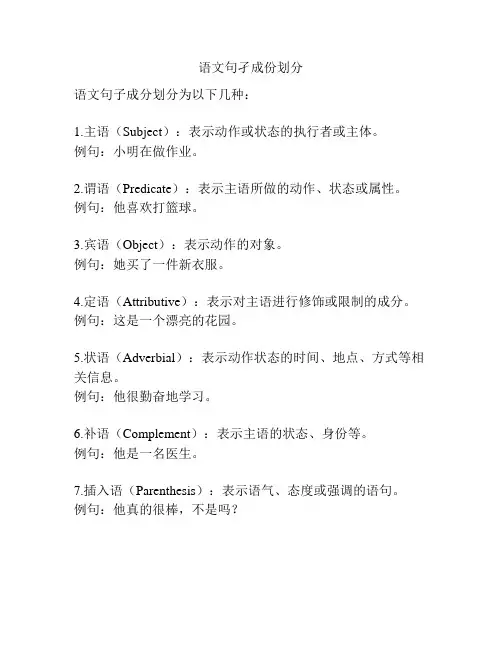 语文句子成份划分

语文句子成分划分为以下几种：

1.主语（Subject）：表示动作或状态的执行者或主体。
例句：小明在做作业。

2.谓语（Predicate）：表示主语所做的动作、状态或属性。
例句：他喜欢打篮球。

3.宾语（Object）：表示动作的对象。
例句：她买了一件新衣服。

4.定语（Attributive）：表示对主语进行修饰或限制的成分。
例句：这是一个漂亮的花园。

5.状语（Adverbial）：表示动作状态的时间、地点、方式等相关信息。
例句：他很勤奋地学习。

6.补语（Complement）：表示主语的状态、身份等。
例句：他是一名医生。

7.插入语（Parenthesis）：表示语气、态度或强调的语句。
例句：他真的很棒，不是吗？